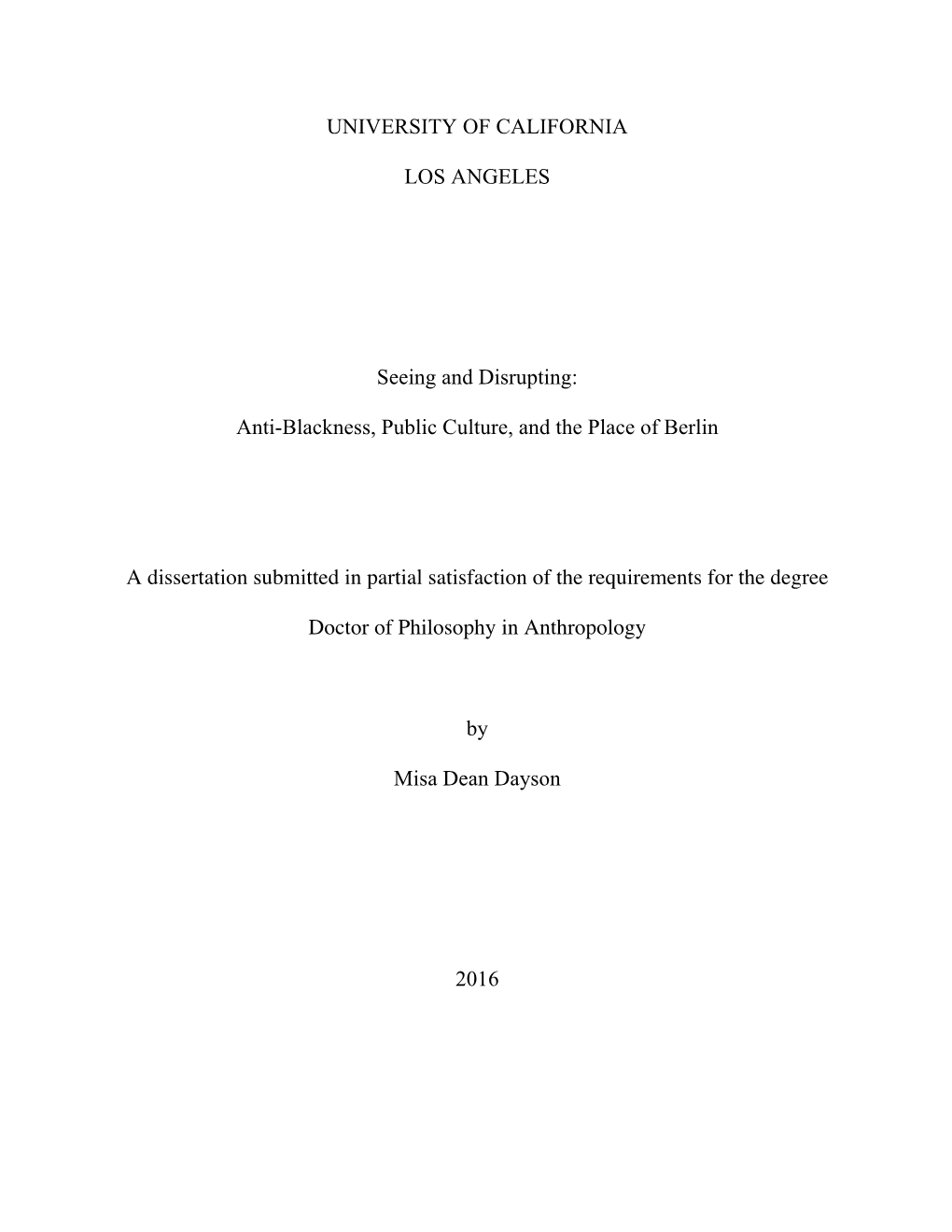 UNIVERSITY OF CALIFORNIA

LOS ANGELES

Seeing and Disrupting:

Anti-Blackness, Public Culture, and the Place of Berlin

A dissertation submitted in partial satisfaction of the requirements for the degree

Doctor of Philosophy in Anthropology

by

Misa Dean Dayson

2016